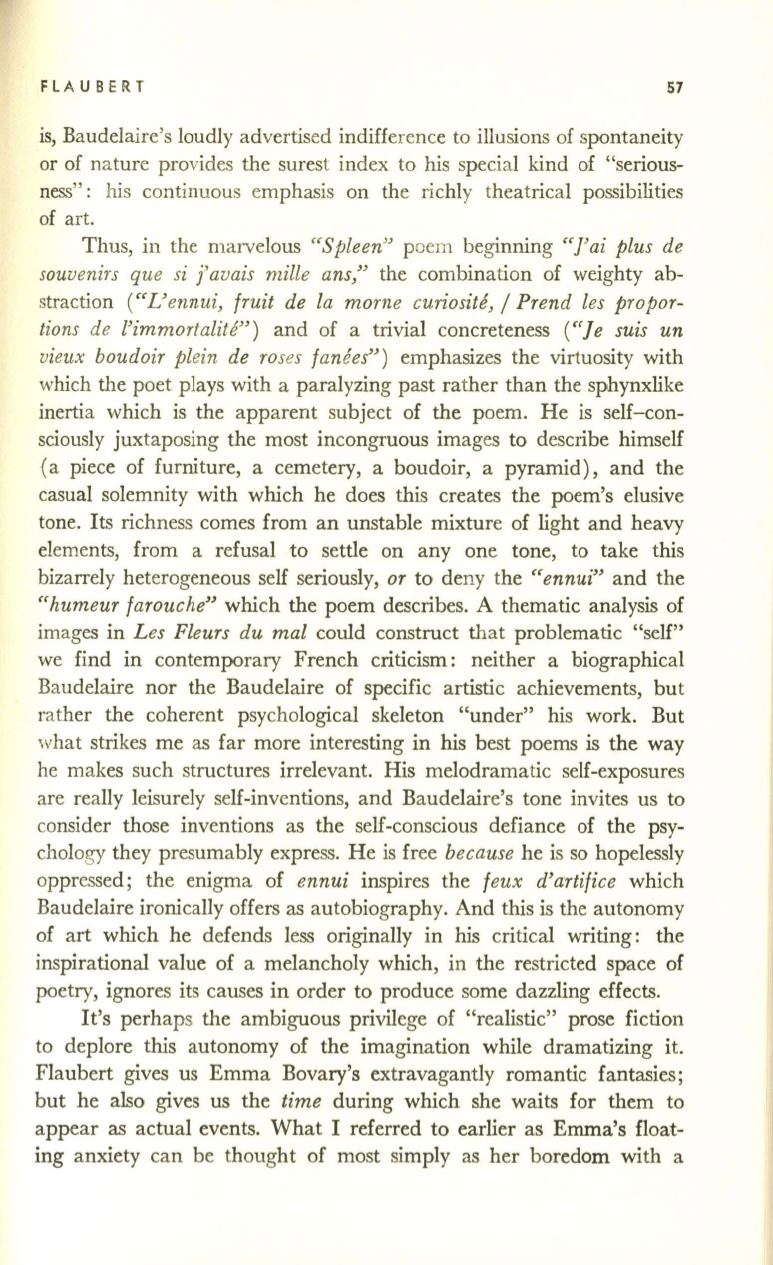 FLAUBERT 57

is, Baudelaire's loudly advertised indifference to illusions of spontaneity or of nature provides the surest index to his special kind of "seriousness": his continuous emphasis on the richly theatrical possibilities of art.

Thus, in the marvelous "Spleen" poem beginning "J'ai plus de souvenirs que si j'avais mille ans," the combination of weighty abstraction ("L'ennui, fruit de la morne curiosité, / Prend les proportions de l'immortalité") and of a trivial concreteness ("Je suis un vieux boudoir plein de roses fanées") emphasizes the virtuosity with which the poet plays with a paralyzing past rather than the sphynxlike inertia which is the apparent subject of the poem. He is self-consciously juxtaposing the most incongruous images to describe himself (a piece of furniture, a cemetery, a boudoir, a pyramid), and the casual solemnity with which he does this creates the poem's elusive tone. Its richness comes from an unstable mixture of light and heavy elements, from a refusal to settle on any one tone, to take this bizarrely heterogeneous self seriously, or to deny the "ennui" and the "humeur farouche" which the poem describes. A thematic analysis of images in Les Fleurs du mal could construct that problematic "self" we find in contemporary French criticism: neither a biographical Baudelaire nor the Baudelaire of specific artistic achievements, but rather the coherent psychological skeleton "under" his work. But what strikes me as far more interesting in his best poems is the way he makes such structures irrelevant. His melodramatic self-exposures are really leisurely self-inventions, and Baudelaire's tone invites us to consider those inventions as the self-conscious defiance of the psychology they presumably express. He is free because he is so hopelessly oppressed; the enigma of ennui inspires the feux d'artifice which Baudelaire ironically offers as autobiography. And this is the autonomy of art which he defends less originally in his critical writing: the inspirational value of a melancholy which, in the restricted space of poetry, ignores its causes in order to produce some dazzling effects.

It's perhaps the ambiguous privilege of "realistic" prose fiction to deplore this autonomy of the imagination while dramatizing it. Flaubert gives us Emma Bovary's extravagantly romantic fantasies; but he also gives us the time during which she waits for them to appear as actual events. What I referred to earlier as Emma's floating anxiety can be thought of most simply as her boredom with a